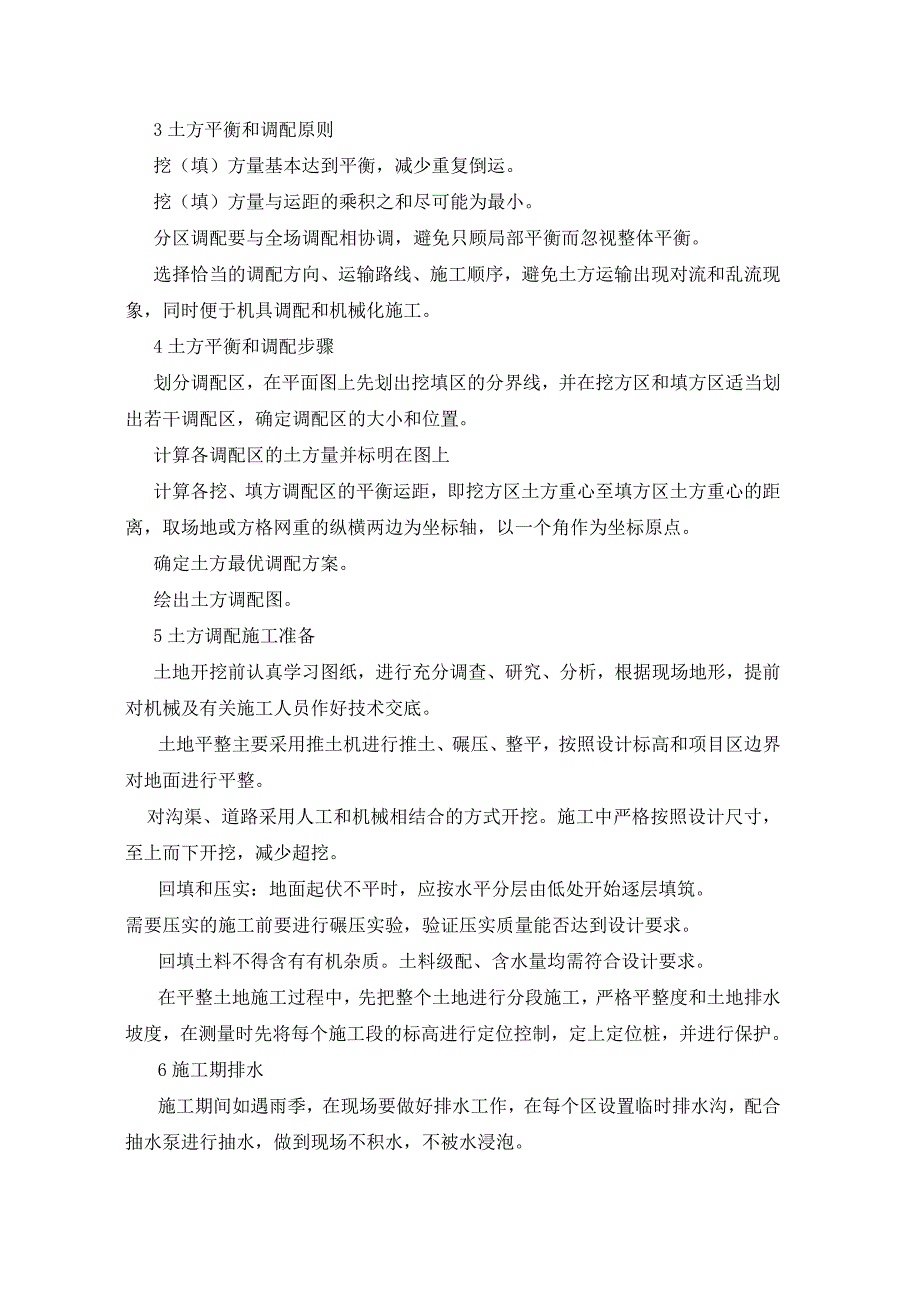 3 土方平衡和调配原则

挖（填）方量基本达到平衡，减少重复倒运。

挖（填）方量与运距的乘积之和尽可能为最小。

分区调配要与全场调配相协调，避免只顾局部平衡而忽视整体平衡。

选择恰当的调配方向、运输路线、施工顺序，避免土方运输出现对流和乱流现象，同时便于机具调配和机械化施工。

4 土方平衡和调配步骤

划分调配区，在平面图上先划出挖填区的分界线，并在挖方区和填方区适当划出若干调配区，确定调配区的大小和位置。

计算各调配区的土方量并标明在图上

计算各挖、填方调配区的平衡运距，即挖方区土方重心至填方区土方重心的距离，取场地或方格网重的纵横两边为坐标轴，以一个角作为坐标原点。

确定土方最优调配方案。

绘出土方调配图。

5 土方调配施工准备

土地开挖前认真学习图纸，进行充分调查、研究、分析，根据现场地形，提前对机械及有关施工人员作好技术交底。

土地平整主要采用推土机进行推土、碾压、整平，按照设计标高和项目区边界对地面进行平整。

对沟渠、道路采用人工和机械相结合的方式开挖。施工中严格按照设计尺寸，至上而下开挖，减少超挖。

回填和压实：地面起伏不平时，应按水平分层由低处开始逐层填筑。
需要压实的施工前要进行碾压实验，验证压实质量能否达到设计要求。

回填土料不得含有有机杂质。土料级配、含水量均需符合设计要求。

在平整土地施工过程中，先把整个土地进行分段施工，严格平整度和土地排水坡度，在测量时先将每个施工段的标高进行定位控制，定上定位桩，并进行保护。

6 施工期排水

施工期间如遇雨季，在现场要做好排水工作，在每个区设置临时排水沟，配合抽水泵进行抽水，做到现场不积水，不被水浸泡。